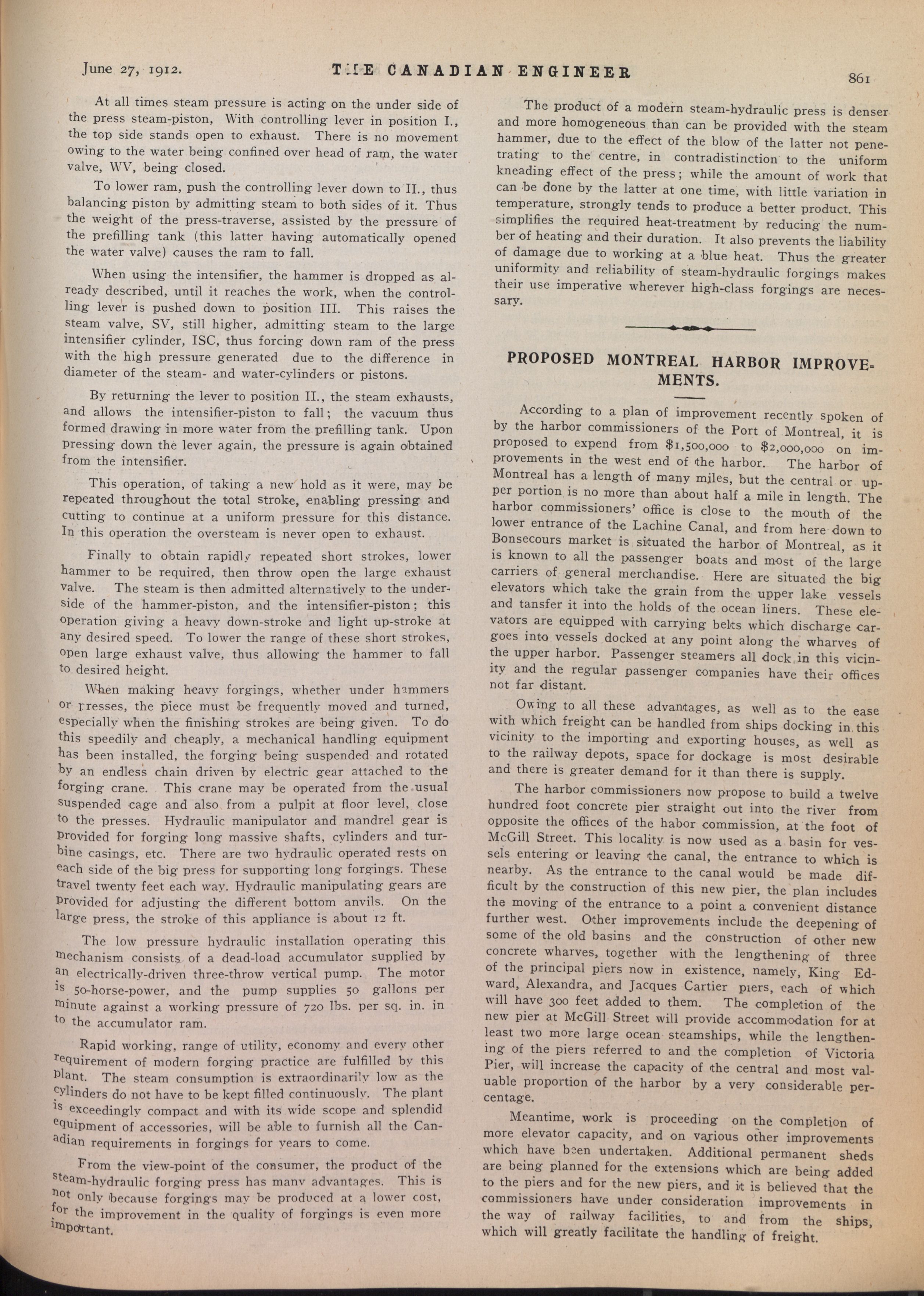 June 27, 1912. THE CANADIAN ENGINEER 861

At all times steam pressure is acting on the under side of the press steam-piston, With controlling lever in position I., the top side stands open to exhaust. There is no movement owing to the water being confined over head of ram, the water valve, WV, being closed.

To lower ram, push the controlling lever down to II., thus balancing piston by admitting steam to both sides of it. Thus the weight of the press-traverse, assisted by the pressure of the prefilling tank (this latter having automatically opened the water valve) causes the ram to fall.

When using the intensifier, the hammer is dropped as already described, until it reaches the work, when the controlling lever is pushed down to position III. This raises the steam valve, SV, still higher, admitting steam to the large intensifier cylinder, ISC, thus forcing down ram of the press with the high pressure generated due to the difference in diameter of the steam- and water-cylinders or pistons.

By returning the lever to position II., the steam exhausts, and allows the intensifier-piston to fall; the vacuum thus formed drawing in more water from the prefilling tank. Upon pressing down the lever again, the pressure is again obtained from the intensifier.

This operation, of taking a new hold as it were, may be repeated throughout the total stroke, enabling pressing and cutting to continue at a uniform pressure for this distance. In this operation the oversteam is never open to exhaust.

Finally to obtain rapidly repeated short strokes, lower hammer to be required, then throw open the large exhaust valve. The steam is then admitted alternatively to the underside of the hammer-piston, and the intensifier-piston; this operation giving a heavy down-stroke and light up-stroke at any desired speed. To lower the range of these short strokes, open large exhaust valve, thus allowing the hammer to fall to desired height.

When making heavy forgings, whether under hammers or presses, the piece must be frequently moved and turned, especially when the finishing strokes are being given. To do this speedily and cheaply, a mechanical handling equipment has been installed, the forging being suspended and rotated by an endless chain driven by electric gear attached to the forging crane. This crane may be operated from the usual suspended cage and also from a pulpit at floor level, close to the presses. Hydraulic manipulator and mandrel gear is provided for forging long massive shafts, cylinders and turbine casings, etc. There are two hydraulic operated rests on each side of the big press for supporting long forgings. These travel twenty feet each way. Hydraulic manipulating gears are provided for adjusting the different bottom anvils. On the large press, the stroke of this appliance is about 12 ft.

The low pressure hydraulic installation operating this mechanism consists of a dead-load accumulator supplied by an electrically-driven three-throw vertical pump. The motor is 50-horse-power, and the pump supplies 50 gallons per minute against a working pressure of 720 lbs. per sq. in. in to the accumulator ram.

Rapid working, range of utility, economy and every other requirement of modern forging practice are fulfilled by this plant. The steam consumption is extraordinarily low as the cylinders do not have to be kept filled continuously. The plant is exceedingly compact and with its wide scope and splendid equipment of accessories, will be able to furnish all the Canadian requirements in forgings for years to come.

From the view-point of the consumer, the product of the steam-hydraulic forging press has many advantages. This is not only because forgings may be produced at a lower cost, for the improvement in the quality of forgings is even more important.

The product of a modern steam-hydraulic press is denser and more homogeneous than can be provided with the steam hammer, due to the effect of the blow of the latter not penetrating to the centre, in contradistinction to the uniform kneading effect of the press; while the amount of work that can be done by the latter at one time, with little variation in temperature, strongly tends to produce a better product. This simplifies the required heat-treatment by reducing the number of heating and their duration. It also prevents the liability of damage due to working at a blue heat. Thus the greater uniformity and reliability of steam-hydraulic forgings makes their use imperative wherever high-class forgings are necessary.

PROPOSED MONTREAL HARBOR IMPROVEMENTS.

According to a plan of improvement recently spoken of by the harbor commissioners of the Port of Montreal, it is proposed to expend from $1,500,000 to $2,000,000 on improvements in the west end of the harbor. The harbor of Montreal has a length of many miles, but the central or upper portion is no more than about half a mile in length. The harbor commissioners' office is close to the mouth of the lower entrance of the Lachine Canal, and from here down to Bonsecours market is situated the harbor of Montreal, as it is known to all the passenger boats and most of the large carriers of general merchandise. Here are situated the big elevators which take the grain from the upper lake vessels and tansfer it into the holds of the ocean liners. These elevators are equipped with carrying belts which discharge cargoes into vessels docked at any point along the wharves of the upper harbor. Passenger steamers all dock in this vicinity and the regular passenger companies have their offices not far distant.

Owing to all these advantages, as well as to the ease with which freight can be handled from ships docking in this vicinity to the importing and exporting houses, as well as to the railway depots, space for dockage is most desirable and there is greater demand for it than there is supply.

The harbor commissioners now propose to build a twelve hundred foot concrete pier straight out into the river from opposite the offices of the habor commission, at the foot of McGill Street. This locality is now used as a basin for vessels entering or leaving the canal, the entrance to which is nearby. As the entrance to the canal would be made difficult by the construction of this new pier, the plan includes the moving of the entrance to a point a convenient distance further west. Other improvements include the deepening of some of the old basins and the construction of other new concrete wharves, together with the lengthening of three of the principal piers now in existence, namely, King Edward, Alexandra, and Jacques Cartier piers, each of which will have 300 feet added to them. The completion of the new pier at McGill Street will provide accommodation for at least two more large ocean steamships, while the lengthening of the piers referred to and the completion of Victoria Pier, will increase the capacity of the central and most valuable proportion of the harbor by a very considerable percentage.

Meantime, work is proceeding on the completion of more elevator capacity, and on various other improvements which have been undertaken. Additional permanent sheds are being planned for the extensions which are being added to the piers and for the new piers, and it is believed that the commissioners have under consideration improvements in the way of railway facilities, to and from the ships, which will greatly facilitate the handling of freight.